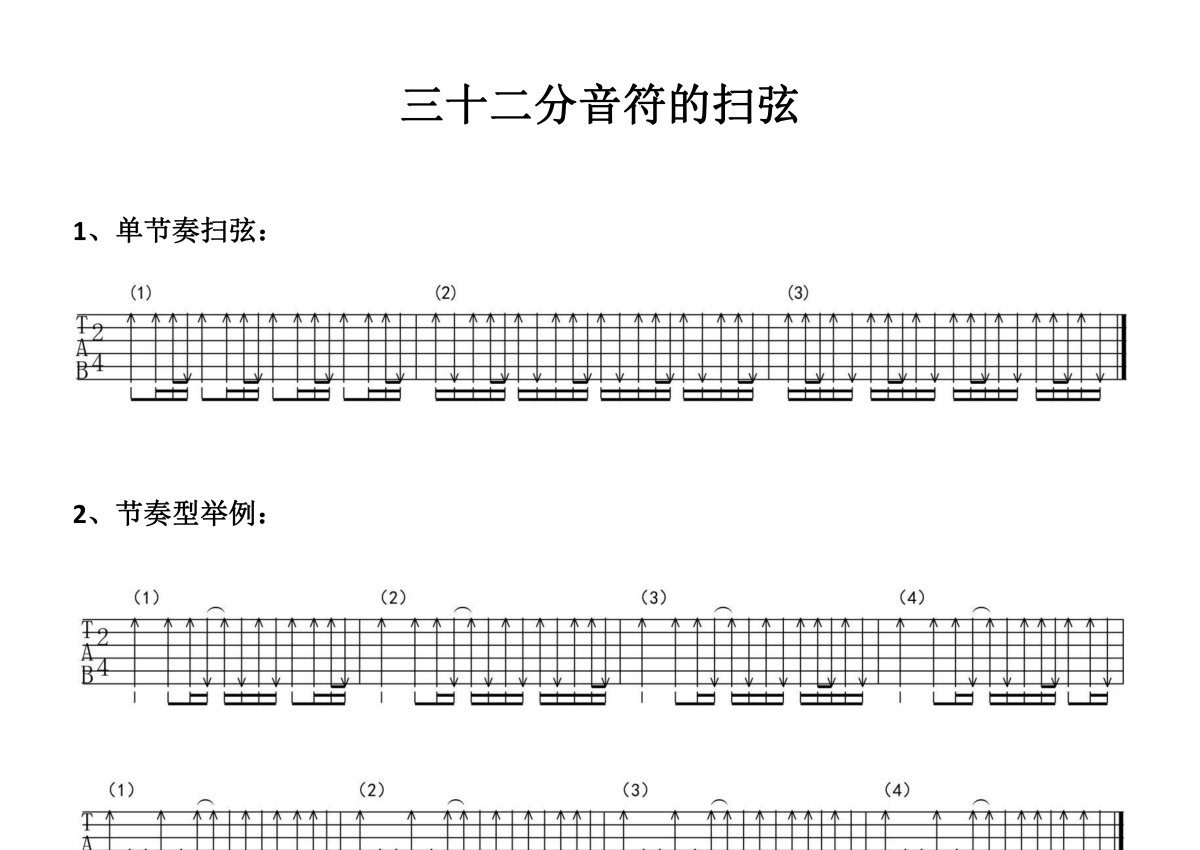 三十二分音符的扫弦

1、单节奏扫弦：

(1)
(2)
(3)

T
A
B
2
4

2、节奏型举例：

(1)
(2)
(3)
(4)

T
A
B
2
4

(1)
(2)
(3)
(4)

T
A